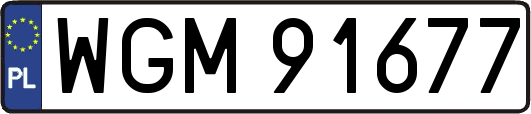 PL
WGM 91677